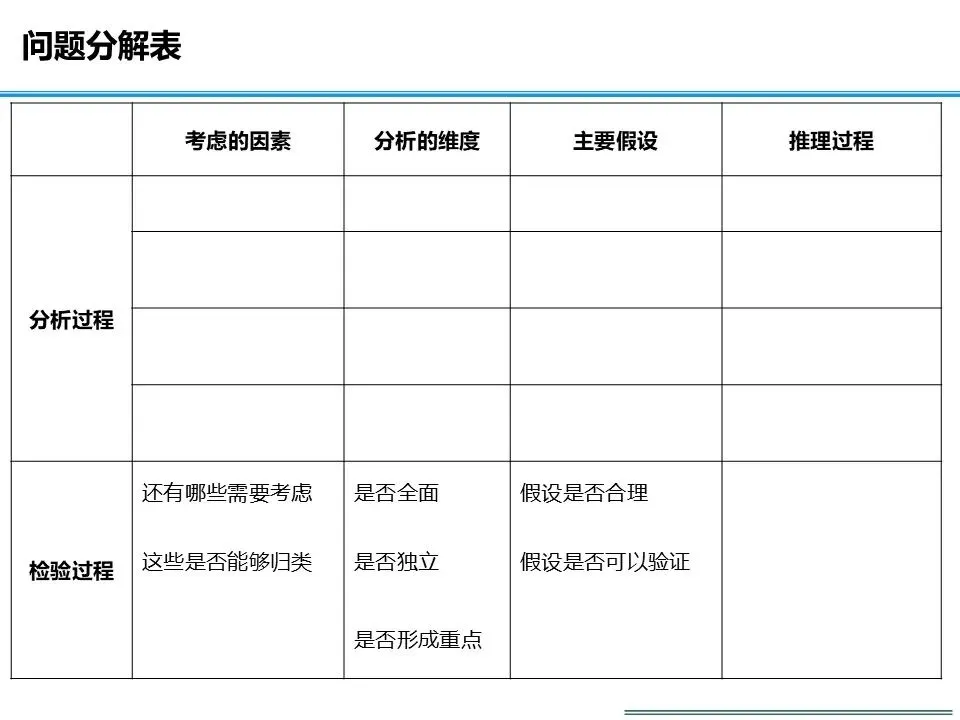 问题分解表

| | 考虑的因素 | 分析的维度 | 主要假设 | 推理过程 |
|---|---|---|---|---|
| 分析过程 | | | | |
| | | | | |
| | | | | |
| | | | | |
| 检验过程 | 还有哪些需要考虑<br>这些是否能够归类 | 是否全面<br>是否独立<br>是否形成重点 | 假设是否合理<br>假设是否可以验证 | |